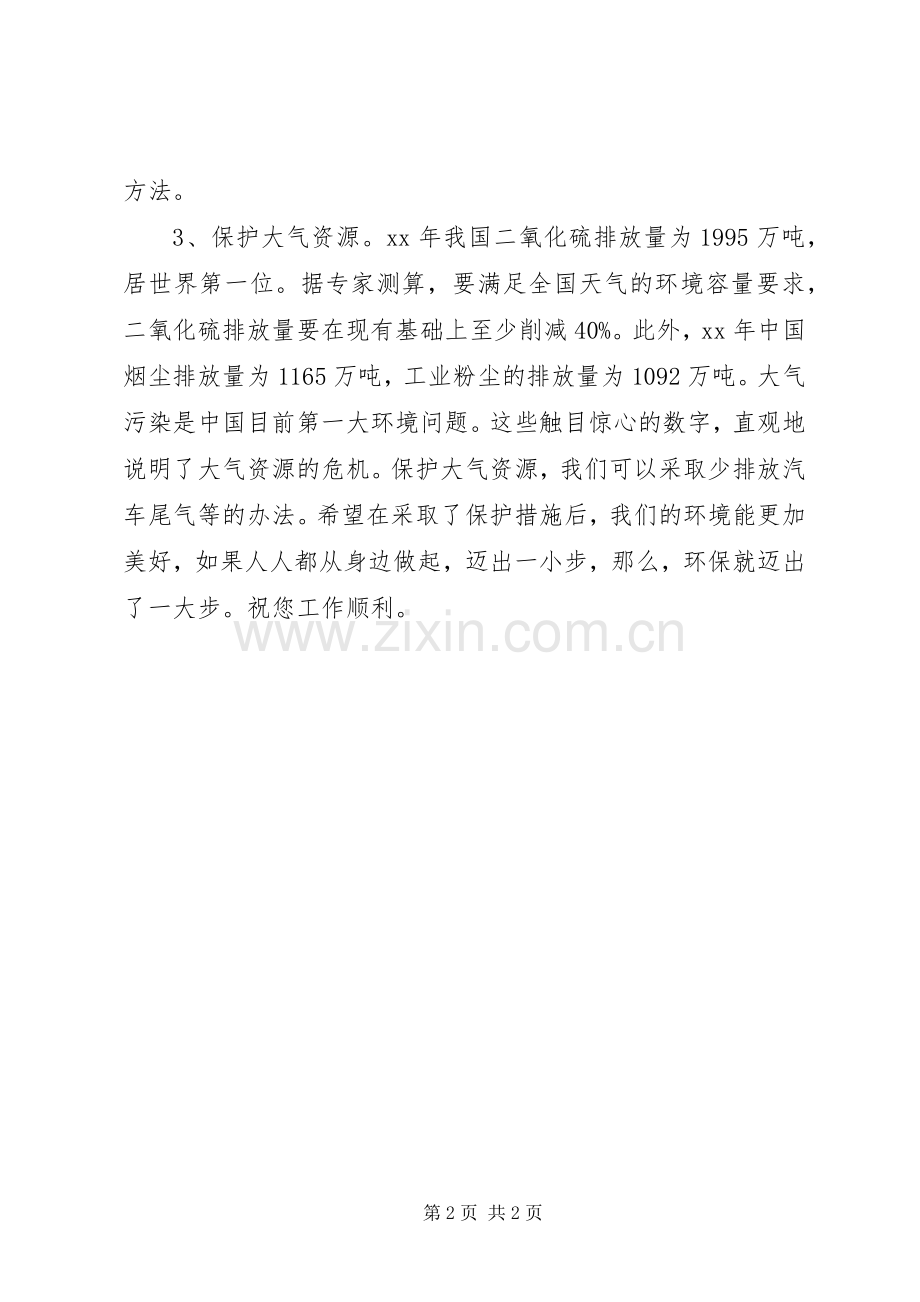 方法。

3、保护大气资源。xx 年我国二氧化硫排放量为 1995 万吨，居世界第一位。据专家测算，要满足全国天气的环境容量要求，二氧化硫排放量要在现有基础上至少削减 40%。此外，xx 年中国烟尘排放量为 1165 万吨，工业粉尘的排放量为 1092 万吨。大气污染是中国目前第一大环境问题。这些触目惊心的数字，直观地说明了大气资源的危机。保护大气资源，我们可以采取少排放汽车尾气等的办法。希望在采取了保护措施后，我们的环境能更加美好，如果人人都从身边做起，迈出一小步，那么，环保就迈出了一大步。祝您工作顺利。

www.zixin.com.cn

第 2 页 共 2 页